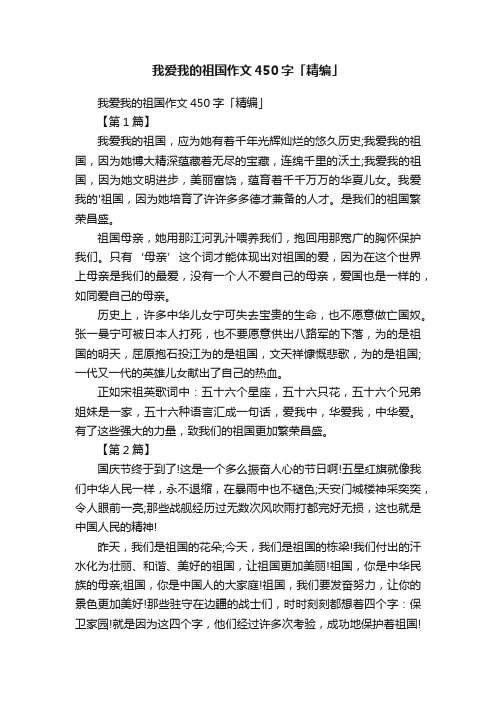 我爱我的祖国作文450字「精编」

我爱我的祖国作文450字「精编」

【第1篇】

我爱我的祖国，应为她有着千年光辉灿烂的悠久历史;我爱我的祖国，因为她博大精深蕴藏着无尽的宝藏，连绵千里的沃土;我爱我的祖国，因为她文明进步，美丽富饶，蕴育着千千万万的华夏儿女。我爱我的'祖国，因为她培育了许许多多德才兼备的人才。是我们的祖国繁荣昌盛。

祖国母亲，她用那江河乳汁喂养我们，抱回用那宽广的胸怀保护我们。只有‘母亲’这个词才能体现出对祖国的爱，因为在这个世界上母亲是我们的最爱，没有一个人不爱自己的母亲，爱国也是一样的，如同爱自己的母亲。

历史上，许多中华儿女宁可失去宝贵的生命，也不愿意做亡国奴。张一曼宁可被日本人打死，也不要愿意供出八路军的下落，为的是祖国的明天，屈原抱石投江为的是祖国，文天祥慷慨悲歌，为的是祖国;一代又一代的英雄儿女献出了自己的热血。

正如宋祖英歌词中：五十六个星座，五十六只花，五十六个兄弟姐妹是一家，五十六种语言汇成一句话，爱我中，华爱我，中华爱。有了这些强大的力量，致我们的祖国更加繁荣昌盛。

【第2篇】

国庆节终于到了!这是一个多么振奋人心的节日啊!五星红旗就像我们中华人民一样，永不退缩，在暴雨中也不褪色;天安门城楼神采奕奕，令人眼前一亮;那些战舰经历过无数次风吹雨打都完好无损，这也就是中国人民的精神!

昨天，我们是祖国的花朵;今天，我们是祖国的栋梁!我们付出的汗水化为壮丽、和谐、美好的祖国，让祖国更加美丽!祖国，你是中华民族的母亲;祖国，你是中国人的大家庭!祖国，我们要发奋努力，让你的景色更加美好!那些驻守在边疆的战士们，时时刻刻都想着四个字：保卫家园!就是因为这四个字，他们经过许多次考验，成功地保护着祖国!